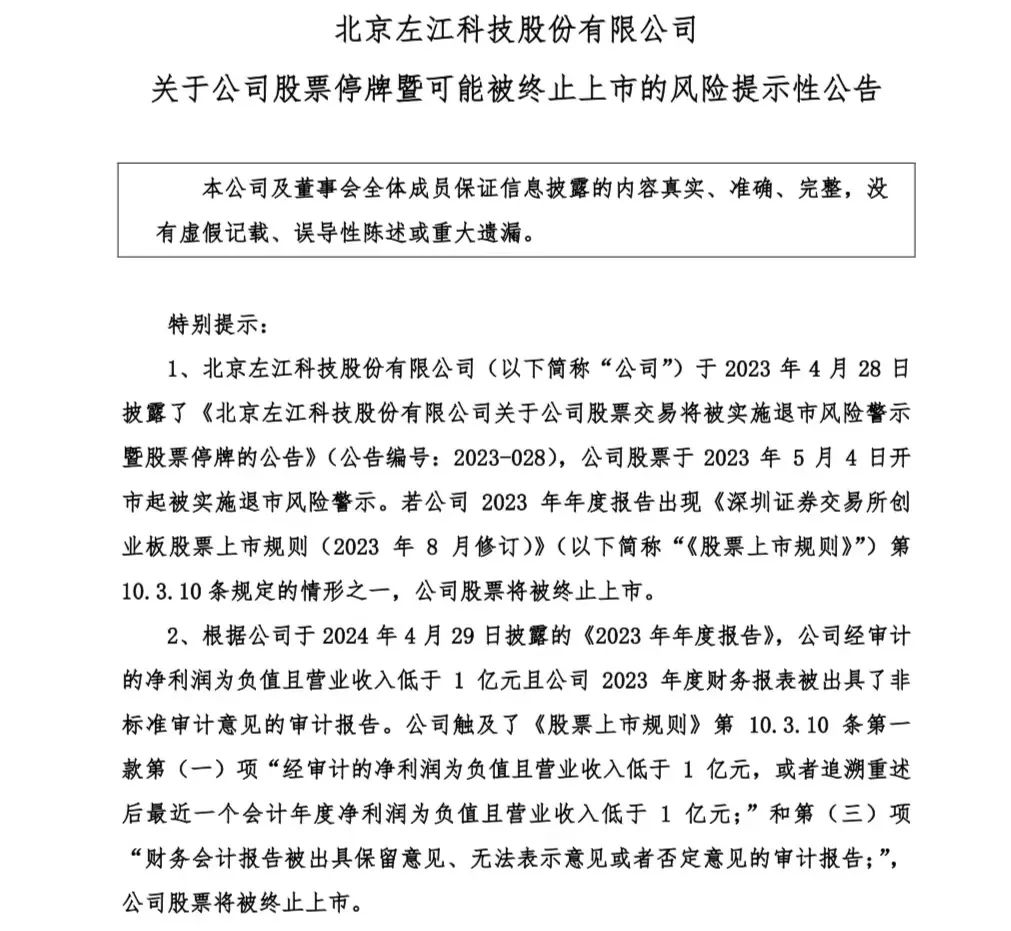 北京左江科技股份有限公司

关于公司股票停牌暨可能被终止上市的风险提示性公告

本公司及董事会全体成员保证信息披露的内容真实、准确、完整，没有虚假记载、误导性陈述或重大遗漏。

特别提示：

1、北京左江科技股份有限公司（以下简称“公司”）于 2023 年 4 月 28 日披露了《北京左江科技股份有限公司关于公司股票交易将被实施退市风险警示暨股票停牌的公告》（公告编号：2023-028），公司股票于 2023 年 5 月 4 日开市起被实施退市风险警示。若公司 2023 年年度报告出现《深圳证券交易所创业板股票上市规则（2023 年 8 月修订）》（以下简称“《股票上市规则》”）第 10.3.10 条规定的情形之一，公司股票将被终止上市。

2、根据公司于 2024 年 4 月 29 日披露的《2023 年年度报告》，公司经审计的净利润为负值且营业收入低于 1 亿元且公司 2023 年度财务报表被出具了非标准审计意见的审计报告。公司触及了《股票上市规则》第 10.3.10 条第一款第（一）项“经审计的净利润为负值且营业收入低于 1 亿元，或者追溯重述后最近一个会计年度净利润为负值且营业收入低于 1 亿元；”和第（三）项“财务会计报告被出具保留意见、无法表示意见或者否定意见的审计报告；”，公司股票将被终止上市。